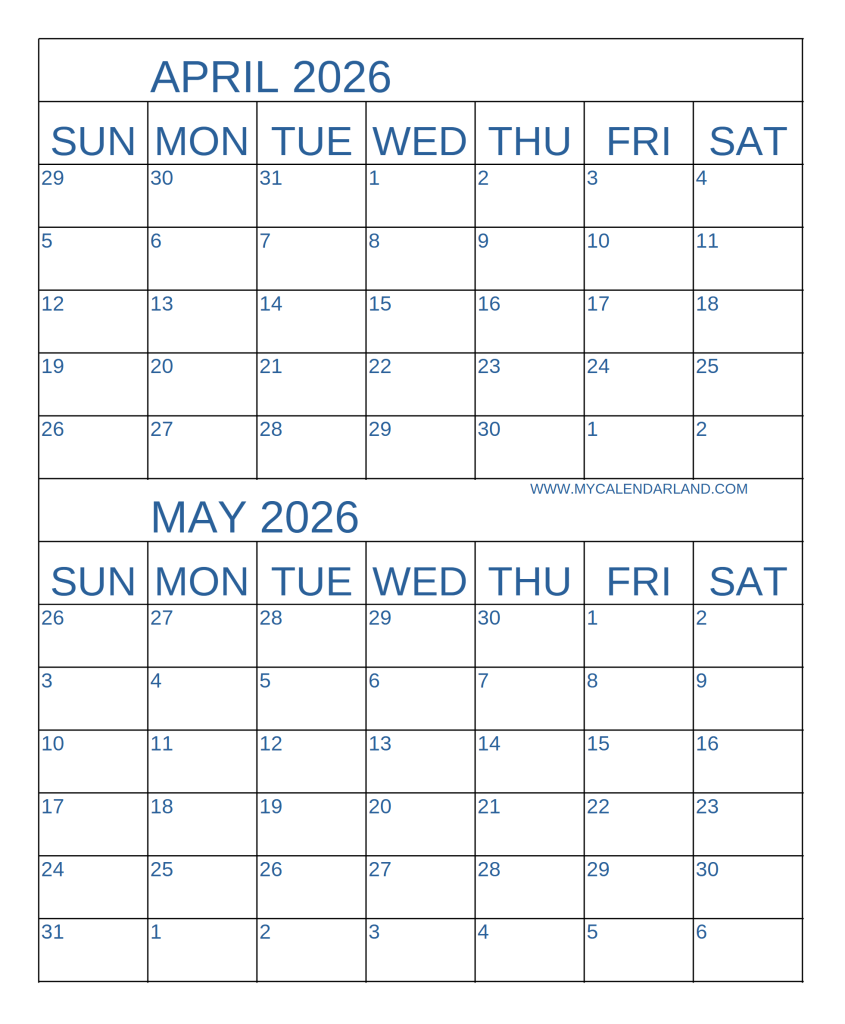 APRIL 2026

| SUN | MON | TUE | WED | THU | FRI | SAT |
|---|---|---|---|---|---|---|
| 29 | 30 | 31 | 1 | 2 | 3 | 4 |
| 5 | 6 | 7 | 8 | 9 | 10 | 11 |
| 12 | 13 | 14 | 15 | 16 | 17 | 18 |
| 19 | 20 | 21 | 22 | 23 | 24 | 25 |
| 26 | 27 | 28 | 29 | 30 | 1 | 2 |

WWW.MYCALENDARLAND.COM

MAY 2026

| SUN | MON | TUE | WED | THU | FRI | SAT |
|---|---|---|---|---|---|---|
| 26 | 27 | 28 | 29 | 30 | 1 | 2 |
| 3 | 4 | 5 | 6 | 7 | 8 | 9 |
| 10 | 11 | 12 | 13 | 14 | 15 | 16 |
| 17 | 18 | 19 | 20 | 21 | 22 | 23 |
| 24 | 25 | 26 | 27 | 28 | 29 | 30 |
| 31 | 1 | 2 | 3 | 4 | 5 | 6 |